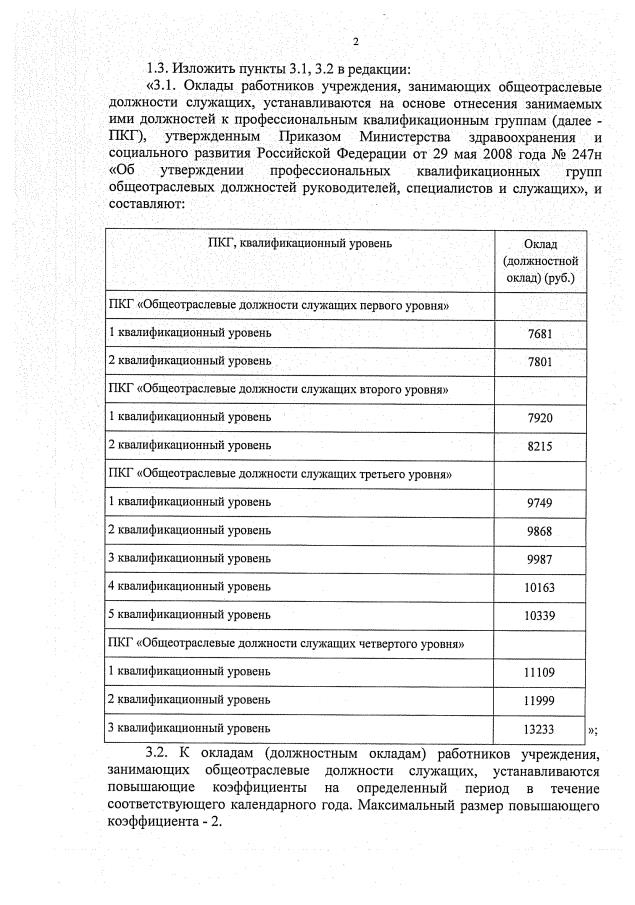 2

1.3. Изложить пункты 3.1, 3.2 в редакции:

«3.1. Оклады работников учреждения, занимающих общеотраслевые должности служащих, устанавливаются на основе отнесения занимаемых ими должностей к профессиональным квалификационным группам (далее - ПКГ), утвержденным Приказом Министерства здравоохранения и социального развития Российской Федерации от 29 мая 2008 года № 247н «Об утверждении профессиональных квалификационных групп общеотраслевых должностей руководителей, специалистов и служащих», и составляют:

| ПКГ, квалификационный уровень | Оклад (должностной оклад) (руб.) |
|---|---|
| ПКГ «Общеотраслевые должности служащих первого уровня» | |
| 1 квалификационный уровень | 7681 |
| 2 квалификационный уровень | 7801 |
| ПКГ «Общеотраслевые должности служащих второго уровня» | |
| 1 квалификационный уровень | 7920 |
| 2 квалификационный уровень | 8215 |
| ПКГ «Общеотраслевые должности служащих третьего уровня» | |
| 1 квалификационный уровень | 9749 |
| 2 квалификационный уровень | 9868 |
| 3 квалификационный уровень | 9987 |
| 4 квалификационный уровень | 10163 |
| 5 квалификационный уровень | 10339 |
| ПКГ «Общеотраслевые должности служащих четвертого уровня» | |
| 1 квалификационный уровень | 11109 |
| 2 квалификационный уровень | 11999 |
| 3 квалификационный уровень | 13233 |

»;

3.2. К окладам (должностным окладам) работников учреждения, занимающих общеотраслевые должности служащих, устанавливаются повышающие коэффициенты на определенный период в течение соответствующего календарного года. Максимальный размер повышающего коэффициента - 2.